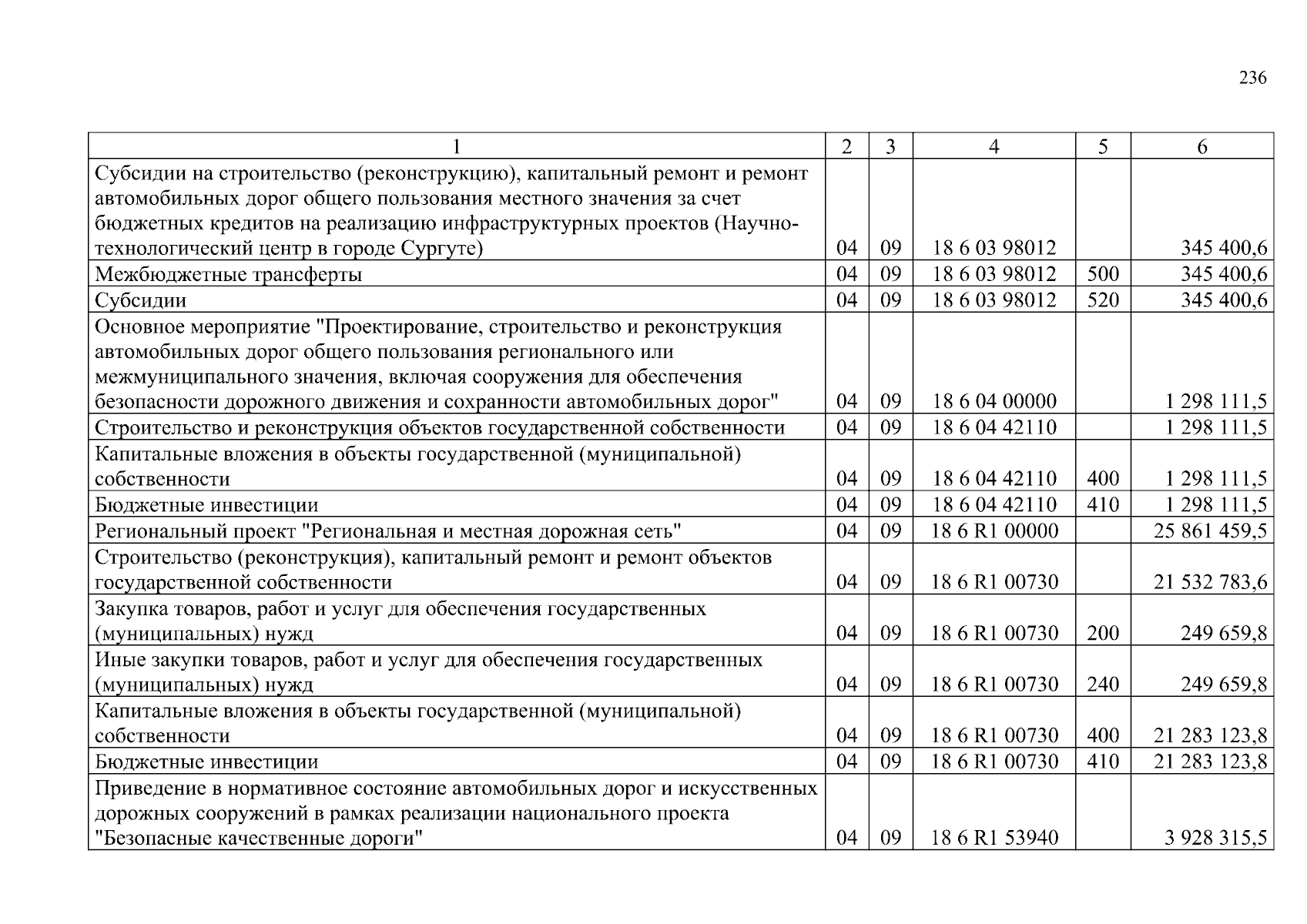 236

| 1 | 2 | 3 | 4 | 5 | 6 |
|---|---|---|---|---|---|
| Субсидии на строительство (реконструкцию), капитальный ремонт и ремонт автомобильных дорог общего пользования местного значения за счет бюджетных кредитов на реализацию инфраструктурных проектов (Научно-технологический центр в городе Сургуте) | 04 | 09 | 18 6 03 98012 | | 345 400,6 |
| Межбюджетные трансферты | 04 | 09 | 18 6 03 98012 | 500 | 345 400,6 |
| Субсидии | 04 | 09 | 18 6 03 98012 | 520 | 345 400,6 |
| Основное мероприятие "Проектирование, строительство и реконструкция автомобильных дорог общего пользования регионального или межмуниципального значения, включая сооружения для обеспечения безопасности дорожного движения и сохранности автомобильных дорог" | 04 | 09 | 18 6 04 00000 | | 1 298 111,5 |
| Строительство и реконструкция объектов государственной собственности | 04 | 09 | 18 6 04 42110 | | 1 298 111,5 |
| Капитальные вложения в объекты государственной (муниципальной) собственности | 04 | 09 | 18 6 04 42110 | 400 | 1 298 111,5 |
| Бюджетные инвестиции | 04 | 09 | 18 6 04 42110 | 410 | 1 298 111,5 |
| Региональный проект "Региональная и местная дорожная сеть" | 04 | 09 | 18 6 R1 00000 | | 25 861 459,5 |
| Строительство (реконструкция), капитальный ремонт и ремонт объектов государственной собственности | 04 | 09 | 18 6 R1 00730 | | 21 532 783,6 |
| Закупка товаров, работ и услуг для обеспечения государственных (муниципальных) нужд | 04 | 09 | 18 6 R1 00730 | 200 | 249 659,8 |
| Иные закупки товаров, работ и услуг для обеспечения государственных (муниципальных) нужд | 04 | 09 | 18 6 R1 00730 | 240 | 249 659,8 |
| Капитальные вложения в объекты государственной (муниципальной) собственности | 04 | 09 | 18 6 R1 00730 | 400 | 21 283 123,8 |
| Бюджетные инвестиции | 04 | 09 | 18 6 R1 00730 | 410 | 21 283 123,8 |
| Приведение в нормативное состояние автомобильных дорог и искусственных дорожных сооружений в рамках реализации национального проекта "Безопасные качественные дороги" | 04 | 09 | 18 6 R1 53940 | | 3 928 315,5 |